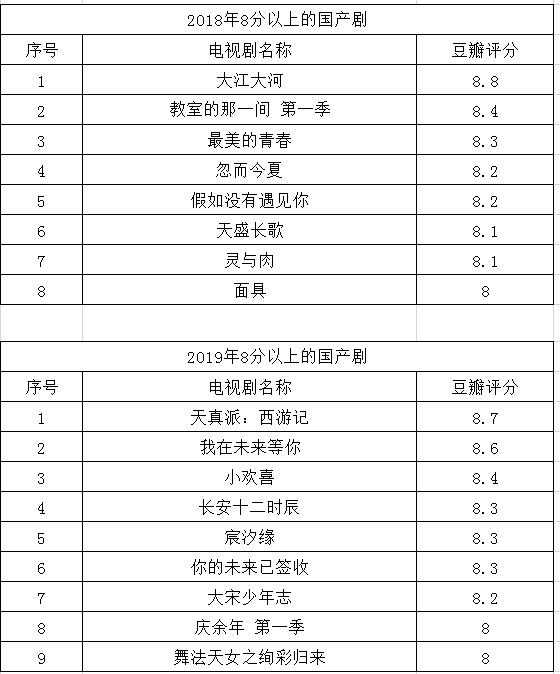 2018年8分以上的国产剧

| 序号 | 电视剧名称 | 豆瓣评分 |
|---|---|---|
| 1 | 大江大河 | 8.8 |
| 2 | 教室的那一间 第一季 | 8.4 |
| 3 | 最美的青春 | 8.3 |
| 4 | 忽而今夏 | 8.2 |
| 5 | 假如没有遇见你 | 8.2 |
| 6 | 天盛长歌 | 8.1 |
| 7 | 灵与肉 | 8.1 |
| 8 | 面具 | 8 |

2019年8分以上的国产剧

| 序号 | 电视剧名称 | 豆瓣评分 |
|---|---|---|
| 1 | 天真派：西游记 | 8.7 |
| 2 | 我在未来等你 | 8.6 |
| 3 | 小欢喜 | 8.4 |
| 4 | 长安十二时辰 | 8.3 |
| 5 | 宸汐缘 | 8.3 |
| 6 | 你的未来已签收 | 8.3 |
| 7 | 大宋少年志 | 8.2 |
| 8 | 庆余年 第一季 | 8 |
| 9 | 舞法天女之绚彩归来 | 8 |